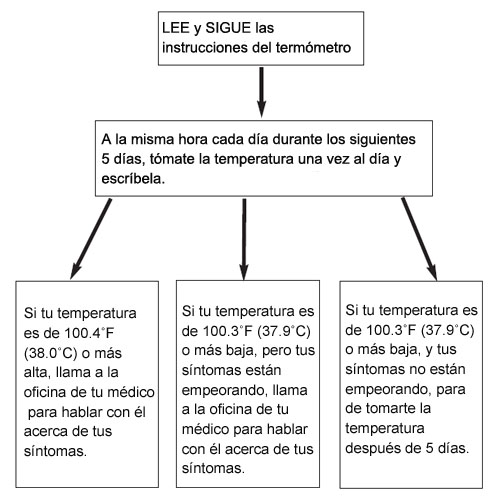 LEE y SIGUE las instrucciones del termómetro

A la misma hora cada día durante los siguientes 5 días, tómate la temperatura una vez al día y escríbela.

Si tu temperatura es de 100.4°F (38.0°C) o más alta, llama a la oficina de tu médico para hablar con él acerca de tus síntomas.

Si tu temperatura es de 100.3°F (37.9°C) o más baja, pero tus síntomas están empeorando, llama a la oficina de tu médico para hablar con él acerca de tus síntomas.

Si tu temperatura es de 100.3°F (37.9°C) o más baja, y tus síntomas no están empeorando, para de tomarte la temperatura después de 5 días.